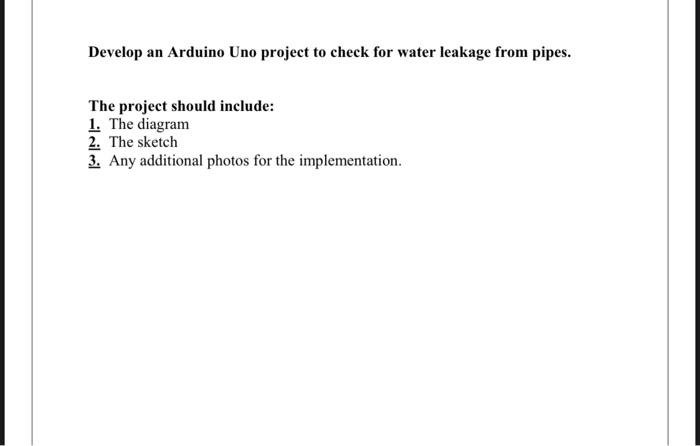 Develop an Arduino Uno project to check for water leakage from pipes.

The project should include:
1. The diagram
2. The sketch
3. Any additional photos for the implementation.